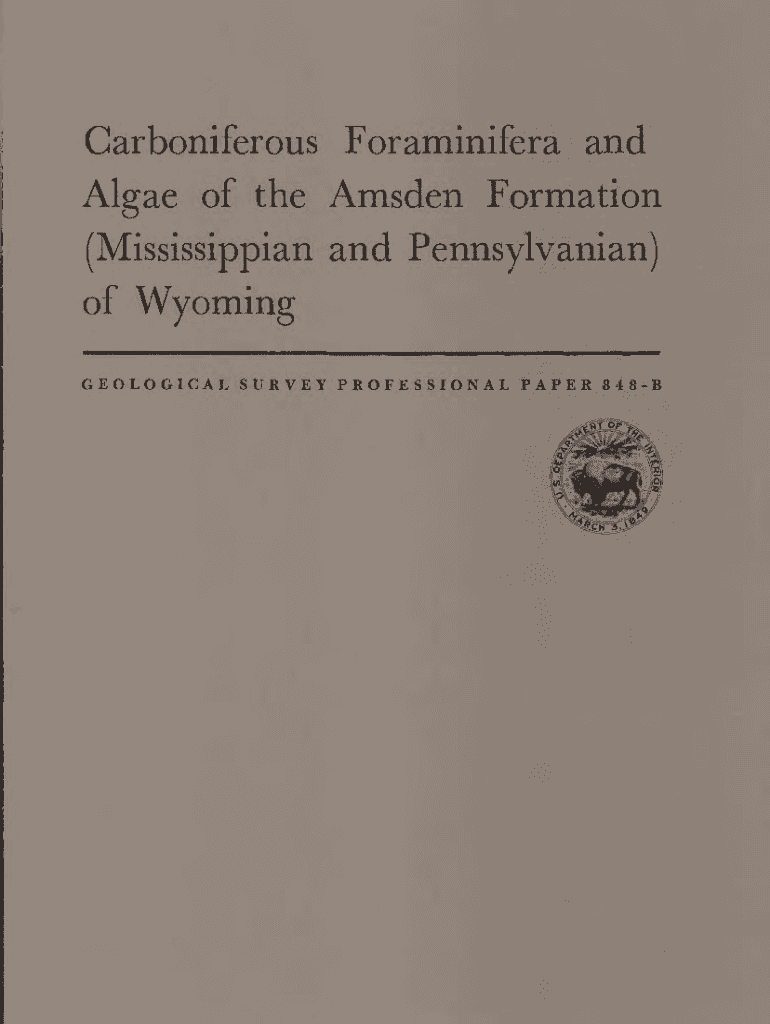 Carboniferous Foraminifera and Algae of the Amsden Formation (Mississippian and Pennsylvanian) of Wyoming

GEOLOGICAL SURVEY PROFESSIONAL PAPER 848-B

U.S. DEPARTMENT OF THE INTERIOR
MARCH 3, 1849